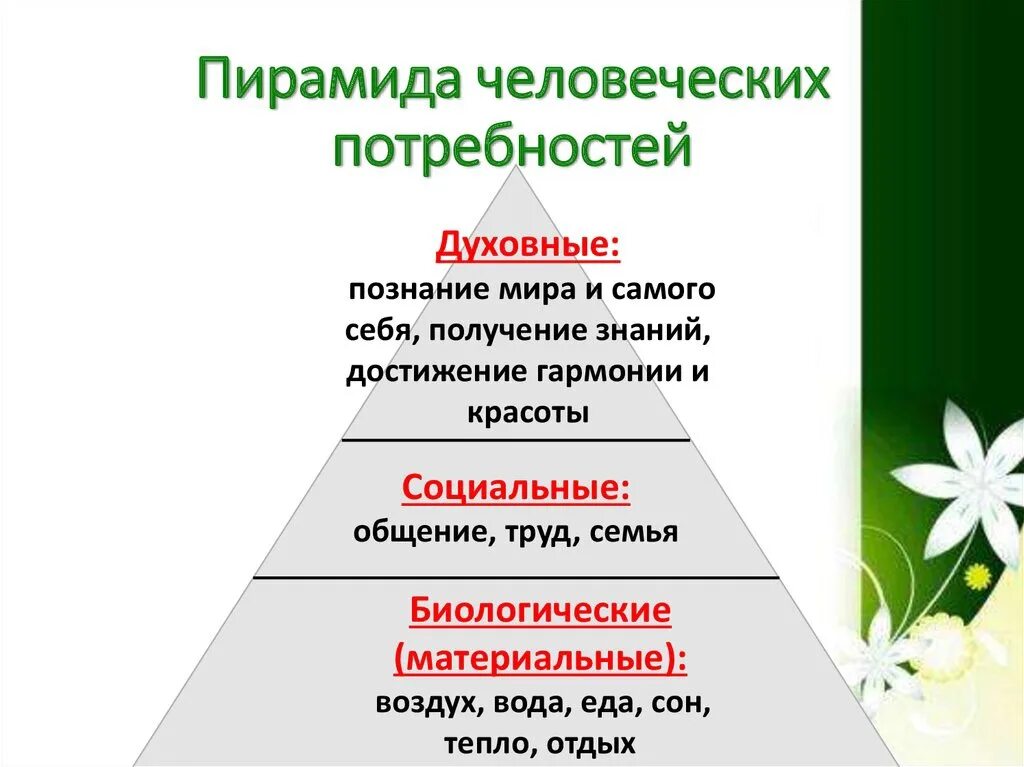 Пирамида человеческих потребностей

Духовные:
познание мира и самого себя, получение знаний, достижение гармонии и красоты

Социальные:
общение, труд, семья

Биологические (материальные):
воздух, вода, еда, сон, тепло, отдых